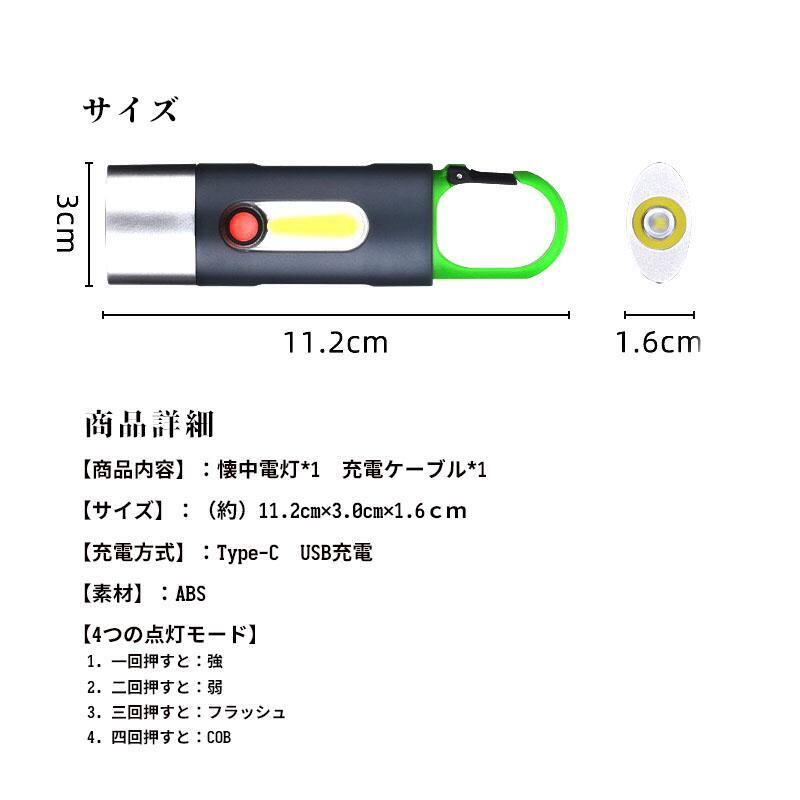 サイズ

3cm

11.2cm

1.6cm

商品詳細

【商品内容】：懐中電灯*1 充電ケーブル*1

【サイズ】：（約）11.2cm×3.0cm×1.6ｃｍ

【充電方式】：Type-C USB充電

【素材】：ABS

【4つの点灯モード】

1.一回押すと：強

2.二回押すと：弱

3.三回押すと：フラッシュ

4.四回押すと：COB